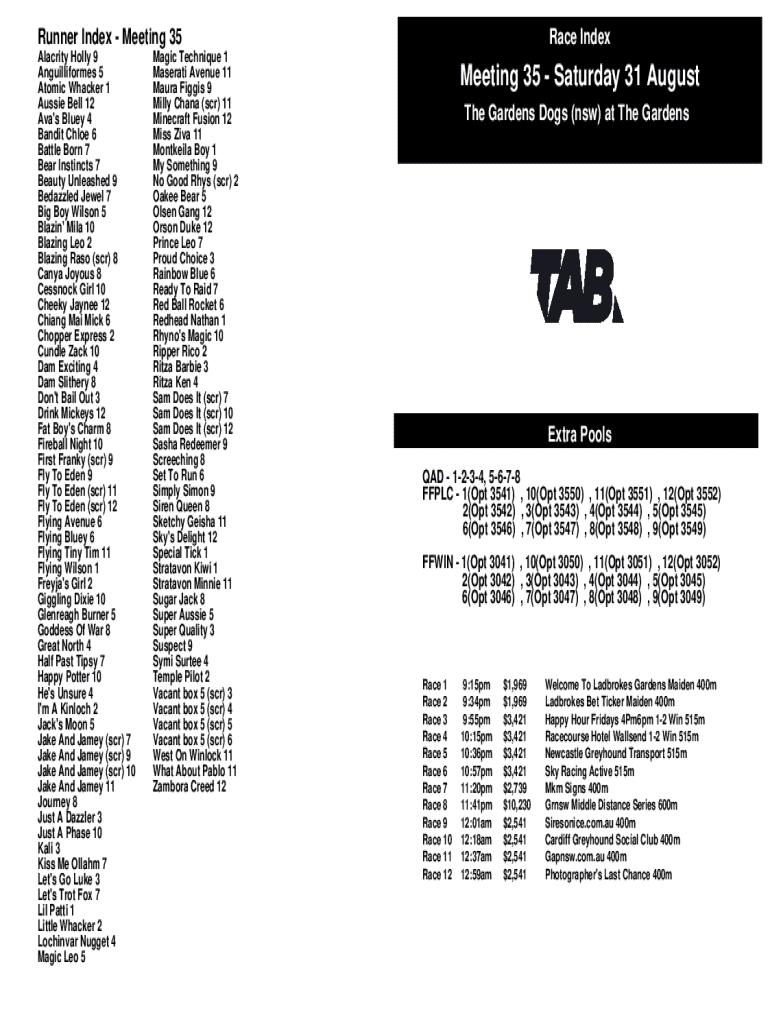 Runner Index - Meeting 35

Alacrity Holly 9
Anguilliformes 5
Atomic Whacker 1
Aussie Bell 12
Ava's Bluey 4
Bandit Chloe 6
Battle Born 7
Bear Instincts 7
Beauty Unleashed 9
Bedazzled Jewel 7
Big Boy Wilson 5
Blazin' Mila 10
Blazing Leo 2
Blazing Raso (scr) 8
Canya Joyous 8
Cessnock Girl 10
Cheeky Jaynee 12
Chiang Mai Mick 6
Chopper Express 2
Cundle Zack 10
Dam Exciting 4
Dam Slithery 8
Don't Bail Out 3
Drink Mickeys 12
Fat Boy's Charm 8
Fireball Night 10
First Franky (scr) 9
Fly To Eden 9
Fly To Eden (scr) 11
Fly To Eden (scr) 12
Flying Avenue 6
Flying Bluey 6
Flying Tiny Tim 11
Flying Wilson 1
Freyja's Girl 2
Giggling Dixie 10
Glenreagh Burner 5
Goddess Of War 8
Great North 4
Half Past Tipsy 7
Happy Potter 10
He's Unsure 4
I'm A Kinloch 2
Jack's Moon 5
Jake And Jamey (scr) 7
Jake And Jamey (scr) 9
Jake And Jamey (scr) 10
Jake And Jamey 11
Journey 8
Just A Dazzler 3
Just A Phase 10
Kali 3
Kiss Me Ollahm 7
Let's Go Luke 3
Let's Trot Fox 7
Lil Patti 1
Little Whacker 2
Lochinvar Nugget 4
Magic Leo 5

Magic Technique 1
Maserati Avenue 11
Maura Figgis 9
Milly Chana (scr) 11
Minecraft Fusion 12
Miss Ziva 11
Montkeila Boy 1
My Something 9
No Good Rhys (scr) 2
Oakee Bear 5
Olsen Gang 12
Orson Duke 12
Prince Leo 7
Proud Choice 3
Rainbow Blue 6
Ready To Raid 7
Red Ball Rocket 6
Redhead Nathan 1
Rhyno's Magic 10
Ripper Rico 2
Ritza Barbie 3
Ritza Ken 4
Sam Does It (scr) 7
Sam Does It (scr) 10
Sam Does It (scr) 12
Sasha Redeemer 9
Screeching 8
Set To Run 6
Simply Simon 9
Siren Queen 8
Sketchy Geisha 11
Sky's Delight 12
Special Tick 1
Stratavon Kiwi 1
Stratavon Minnie 11
Sugar Jack 8
Super Aussie 5
Super Quality 3
Suspect 9
Symi Surtee 4
Temple Pilot 2
Vacant box 5 (scr) 3
Vacant box 5 (scr) 4
Vacant box 5 (scr) 5
Vacant box 5 (scr) 6
West On Winlock 11
What About Pablo 11
Zambora Creed 12

Race Index

Meeting 35 - Saturday 31 August

The Gardens Dogs (nsw) at The Gardens

TAB.

Extra Pools

QAD - 1-2-3-4, 5-6-7-8
FFPLC - 1(Opt 3541) , 10(Opt 3550) , 11(Opt 3551) , 12(Opt 3552)
2(Opt 3542) , 3(Opt 3543) , 4(Opt 3544) , 5(Opt 3545)
6(Opt 3546) , 7(Opt 3547) , 8(Opt 3548) , 9(Opt 3549)

FFWIN - 1(Opt 3041) , 10(Opt 3050) , 11(Opt 3051) , 12(Opt 3052)
2(Opt 3042) , 3(Opt 3043) , 4(Opt 3044) , 5(Opt 3045)
6(Opt 3046) , 7(Opt 3047) , 8(Opt 3048) , 9(Opt 3049)

| Race 1 | 9:15pm | $1,969 | Welcome To Ladbrokes Gardens Maiden 400m |
|---|---|---|---|
| Race 2 | 9:34pm | $1,969 | Ladbrokes Bet Ticker Maiden 400m |
| Race 3 | 9:55pm | $3,421 | Happy Hour Fridays 4Pm6pm 1-2 Win 515m |
| Race 4 | 10:15pm | $3,421 | Racecourse Hotel Wallsend 1-2 Win 515m |
| Race 5 | 10:36pm | $3,421 | Newcastle Greyhound Transport 515m |
| Race 6 | 10:57pm | $3,421 | Sky Racing Active 515m |
| Race 7 | 11:20pm | $2,739 | Mkm Signs 400m |
| Race 8 | 11:41pm | $10,230 | Grnsw Middle Distance Series 600m |
| Race 9 | 12:01am | $2,541 | Siresonice.com.au 400m |
| Race 10 | 12:18am | $2,541 | Cardiff Greyhound Social Club 400m |
| Race 11 | 12:37am | $2,541 | Gapnsw.com.au 400m |
| Race 12 | 12:59am | $2,541 | Photographer's Last Chance 400m |